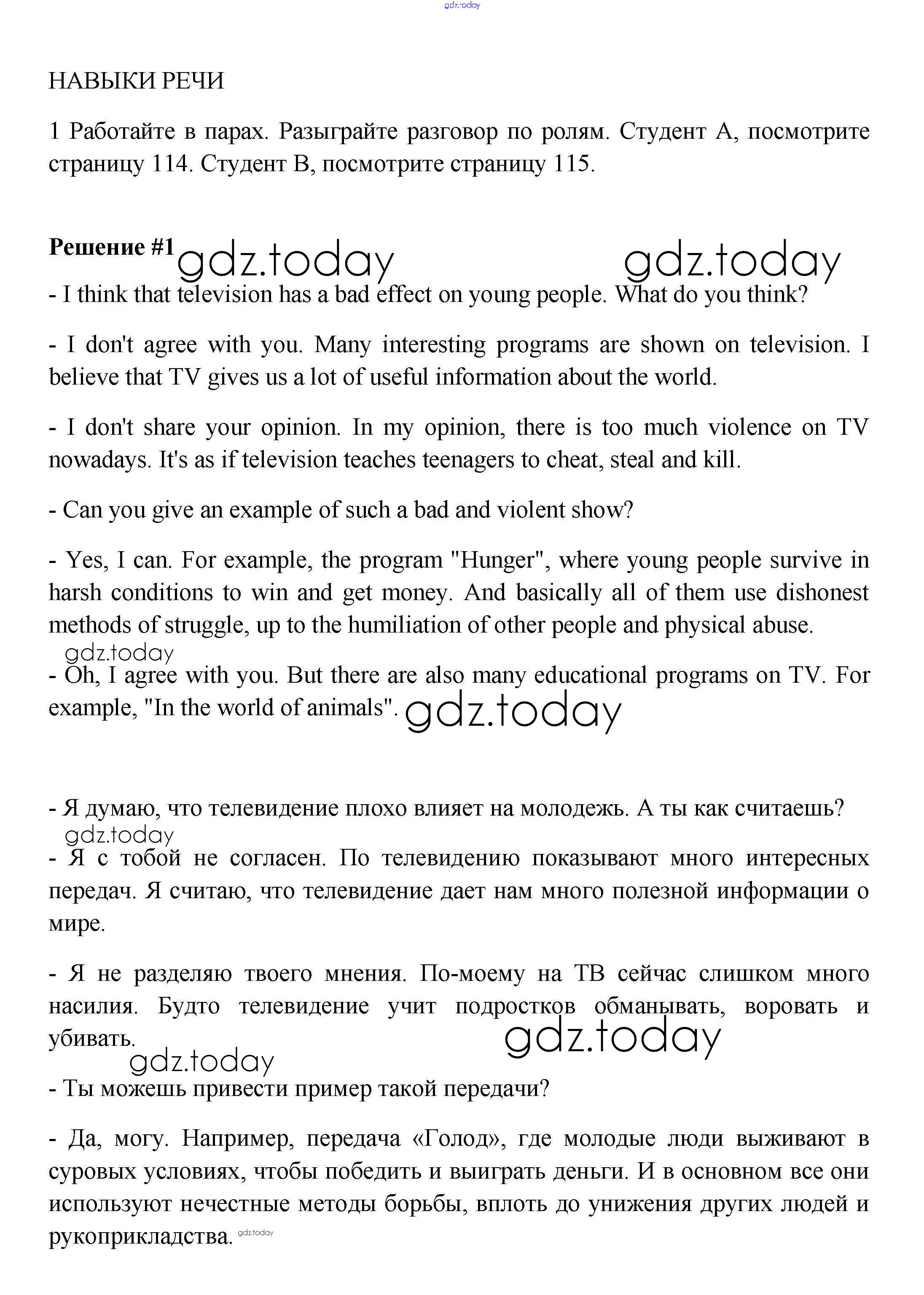 gdz.today

НАВЫКИ РЕЧИ

1 Работайте в парах. Разыграйте разговор по ролям. Студент А, посмотрите страницу 114. Студент В, посмотрите страницу 115.

Решение #1 gdz.today gdz.today

- I think that television has a bad effect on young people. What do you think?

- I don't agree with you. Many interesting programs are shown on television. I believe that TV gives us a lot of useful information about the world.

- I don't share your opinion. In my opinion, there is too much violence on TV nowadays. It's as if television teaches teenagers to cheat, steal and kill.

- Can you give an example of such a bad and violent show?

- Yes, I can. For example, the program "Hunger", where young people survive in harsh conditions to win and get money. And basically all of them use dishonest methods of struggle, up to the humiliation of other people and physical abuse.

gdz.today

- Oh, I agree with you. But there are also many educational programs on TV. For example, "In the world of animals". gdz.today

- Я думаю, что телевидение плохо влияет на молодежь. А ты как считаешь?

gdz.today

- Я с тобой не согласен. По телевидению показывают много интересных передач. Я считаю, что телевидение дает нам много полезной информации о мире.

- Я не разделяю твоего мнения. По-моему на ТВ сейчас слишком много насилия. Будто телевидение учит подростков обманывать, воровать и убивать. gdz.today

gdz.today

- Ты можешь привести пример такой передачи?

- Да, могу. Например, передача «Голод», где молодые люди выживают в суровых условиях, чтобы победить и выиграть деньги. И в основном все они используют нечестные методы борьбы, вплоть до унижения других людей и рукоприкладства. gdz.today